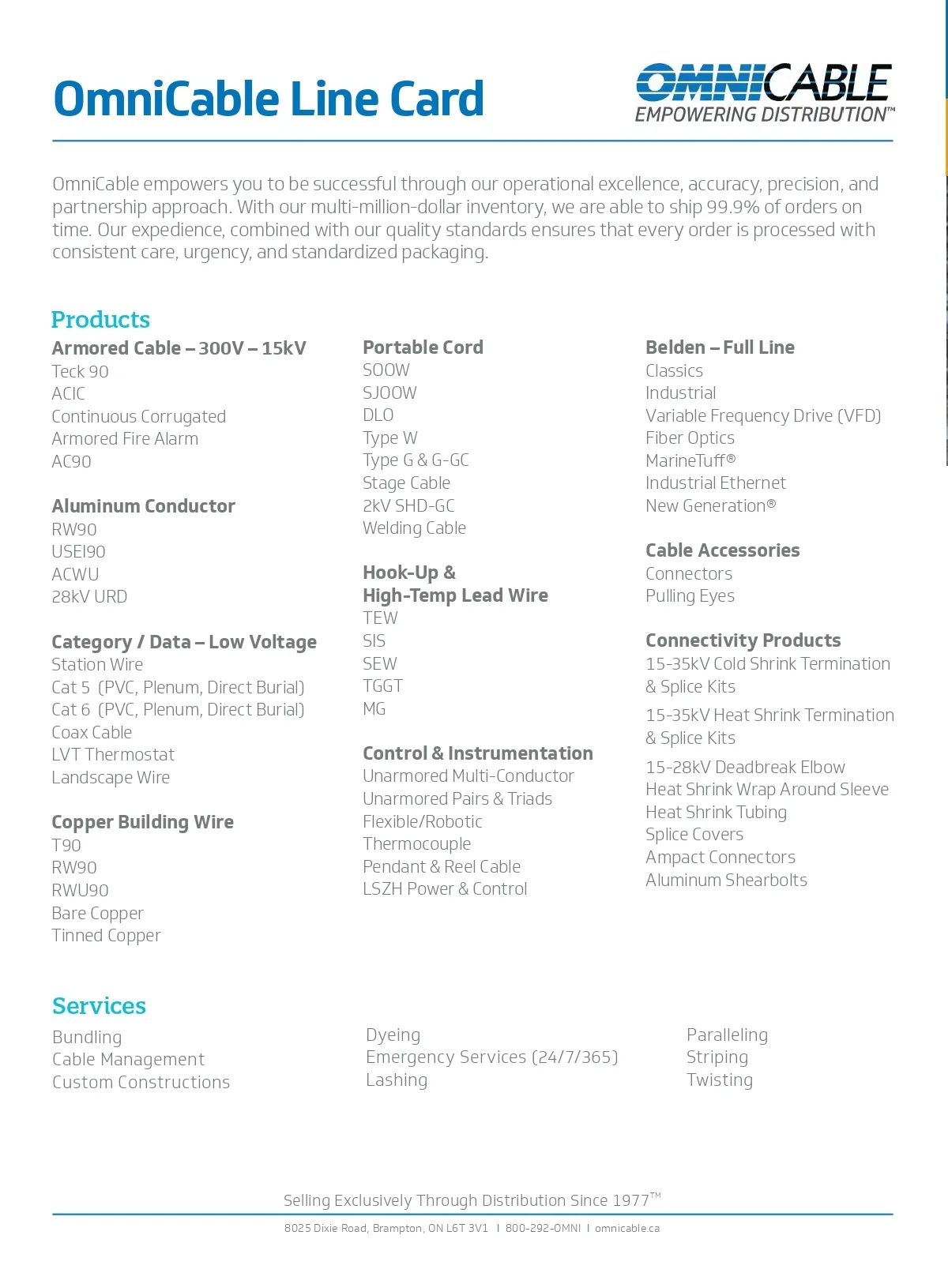 OmniCable Line Card

OMNICABLE
EMPOWERING DISTRIBUTION™

OmniCable empowers you to be successful through our operational excellence, accuracy, precision, and partnership approach. With our multi-million-dollar inventory, we are able to ship 99.9% of orders on time. Our expedience, combined with our quality standards ensures that every order is processed with consistent care, urgency, and standardized packaging.

Products

Armored Cable – 300V – 15kV
Teck 90
ACIC
Continuous Corrugated
Armored Fire Alarm
AC90

Aluminum Conductor
RW90
USEI90
ACWU
28kV URD

Category / Data – Low Voltage
Station Wire
Cat 5 (PVC, Plenum, Direct Burial)
Cat 6 (PVC, Plenum, Direct Burial)
Coax Cable
LVT Thermostat
Landscape Wire

Copper Building Wire
T90
RW90
RWU90
Bare Copper
Tinned Copper

Portable Cord
SOOW
SJOOW
DLO
Type W
Type G & G-GC
Stage Cable
2kV SHD-GC
Welding Cable

Hook-Up & High-Temp Lead Wire
TEW
SIS
SEW
TGGT
MG

Control & Instrumentation
Unarmored Multi-Conductor
Unarmored Pairs & Triads
Flexible/Robotic
Thermocouple
Pendant & Reel Cable
LSZH Power & Control

Belden – Full Line
Classics
Industrial
Variable Frequency Drive (VFD)
Fiber Optics
MarineTuff®
Industrial Ethernet
New Generation®

Cable Accessories
Connectors
Pulling Eyes

Connectivity Products
15-35kV Cold Shrink Termination & Splice Kits
15-35kV Heat Shrink Termination & Splice Kits
15-28kV Deadbreak Elbow
Heat Shrink Wrap Around Sleeve
Heat Shrink Tubing
Splice Covers
Ampact Connectors
Aluminum Shearbolts

Services

Bundling
Cable Management
Custom Constructions

Dyeing
Emergency Services (24/7/365)
Lashing

Paralleling
Striping
Twisting

Selling Exclusively Through Distribution Since 1977™

8025 Dixie Road, Brampton, ON L6T 3V1 | 800-292-OMNI | omnicable.ca